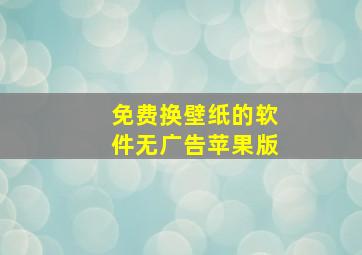 免费换壁纸的软件无广告苹果版